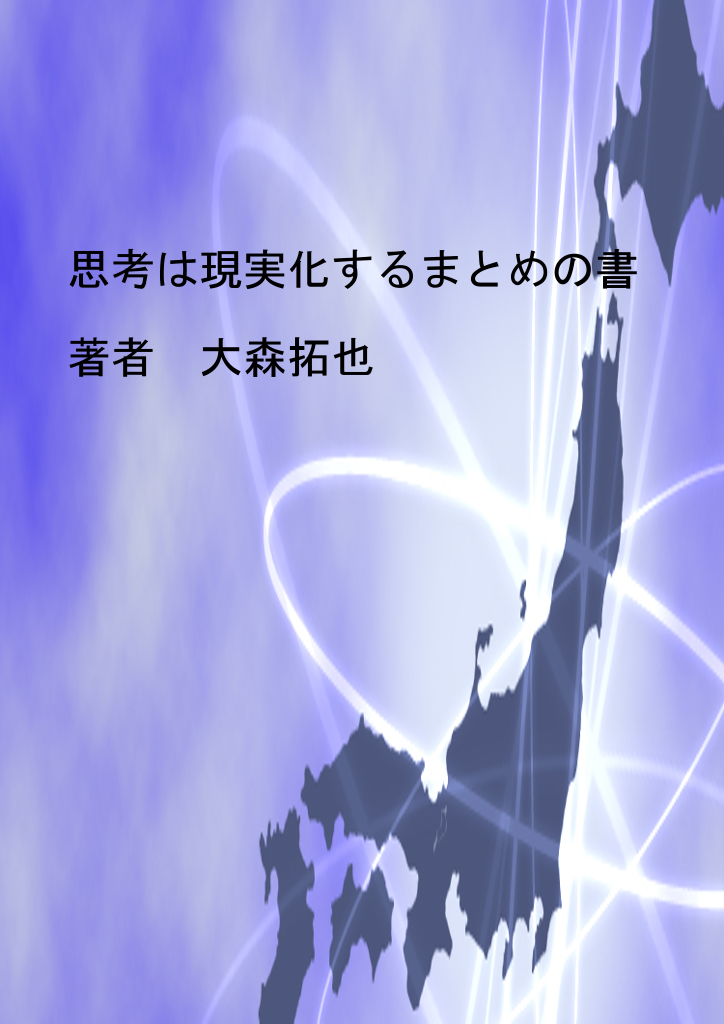 思考は現実化するまとめの書

著者　大森拓也